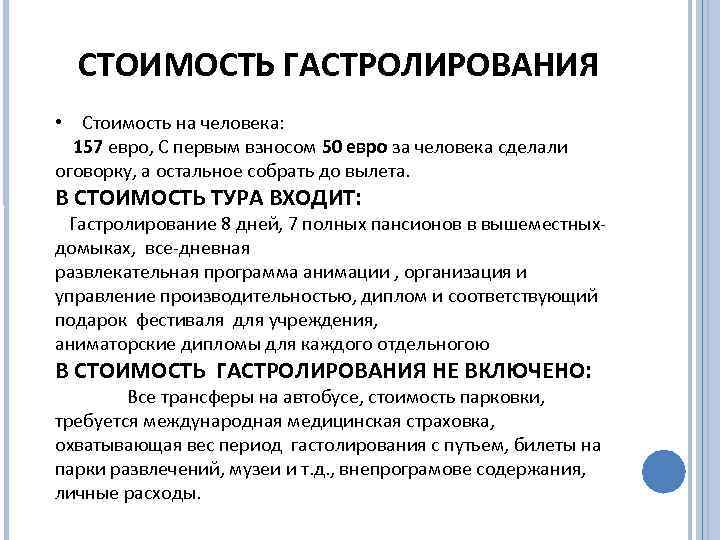 СТОИМОСТЬ ГАСТРОЛИРОВАНИЯ

• Стоимость на человека:
157 евро, С первым взносом 50 евро за человека сделали оговорку, а остальное собрать до вылета.

В СТОИМОСТЬ ТУРА ВХОДИТ:
Гастролирование 8 дней, 7 полных пансионов в вышеместных-домыках, все-дневная развлекательная программа анимации , организация и управление производительностью, диплом и соответствующий подарок фестиваля для учреждения, аниматорские дипломы для каждого отдельногою

В СТОИМОСТЬ ГАСТРОЛИРОВАНИЯ НЕ ВКЛЮЧЕНО:
Все трансферы на автобусе, стоимость парковки, требуется международная медицинская страховка, охватывающая вес период гастолирования с путьем, билеты на парки развлечений, музеи и т.д., внепрограмове содержания, личные расходы.